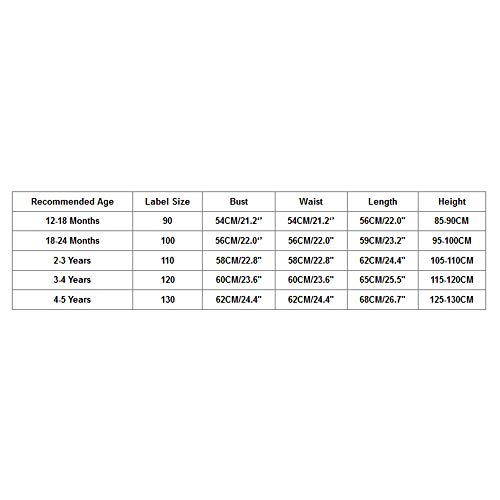 | Recommended Age | Label Size | Bust | Waist | Length | Height |
|---|---|---|---|---|---|
| 12-18 Months | 90 | 54CM/21.2'' | 54CM/21.2'' | 56CM/22.0" | 85-90CM |
| 18-24 Months | 100 | 56CM/22.0'' | 56CM/22.0" | 59CM/23.2" | 95-100CM |
| 2-3 Years | 110 | 58CM/22.8" | 58CM/22.8" | 62CM/24.4" | 105-110CM |
| 3-4 Years | 120 | 60CM/23.6" | 60CM/23.6" | 65CM/25.5" | 115-120CM |
| 4-5 Years | 130 | 62CM/24.4" | 62CM/24.4" | 68CM/26.7" | 125-130CM |